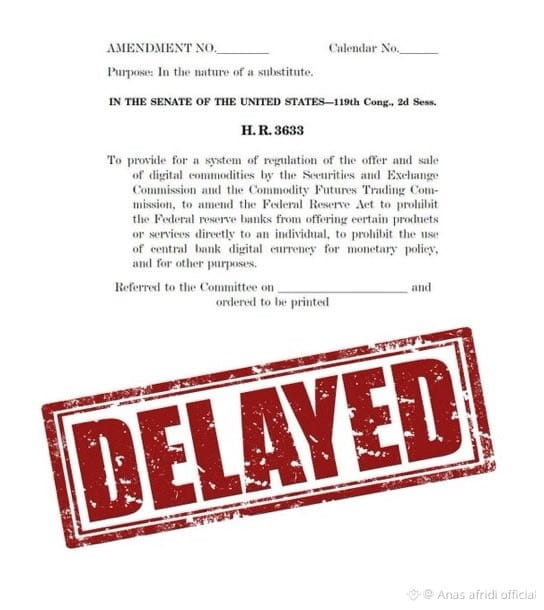 AMENDMENT NO.____ Calendar No.____

Purpose: In the nature of a substitute.

IN THE SENATE OF THE UNITED STATES—119th Cong., 2d Sess.

H. R. 3633

To provide for a system of regulation of the offer and sale of digital commodities by the Securities and Exchange Commission and the Commodity Futures Trading Commission, to amend the Federal Reserve Act to prohibit the Federal reserve banks from offering certain products or services directly to an individual, to prohibit the use of central bank digital currency for monetary policy, and for other purposes.

Referred to the Committee on ____ and ordered to be printed

DELAYED

@ Anas afridi official